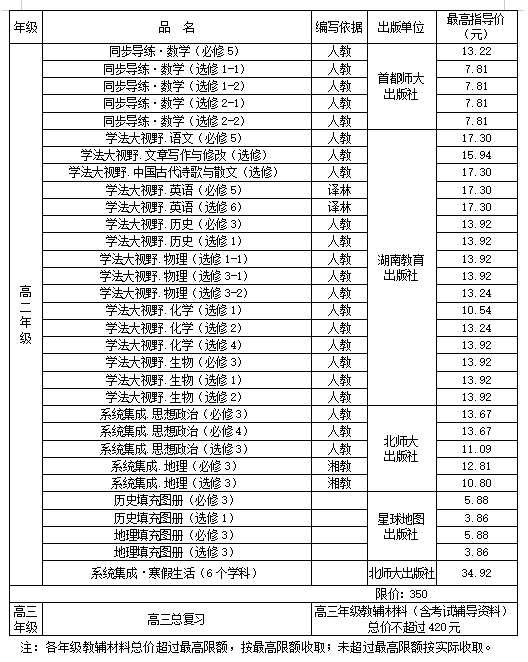 | 年级 | 品 名 | 编写依据 | 出版单位 | 最高指导价（元） |
|---|---|---|---|---|
| 高二年级 | 同步导练·数学（必修5） | 人教 | 首都师大出版社 | 13.22 |
| | 同步导练·数学（选修1-1） | 人教 | | 7.81 |
| | 同步导练·数学（选修1-2） | 人教 | | 7.81 |
| | 同步导练·数学（选修2-1） | 人教 | | 7.81 |
| | 同步导练·数学（选修2-2） | 人教 | | 7.81 |
| | 学法大视野.语文（必修5） | 人教 | 湖南教育出版社 | 17.30 |
| | 学法大视野.文章写作与修改（选修） | 人教 | | 15.94 |
| | 学法大视野.中国古代诗歌与散文（选修） | 人教 | | 17.30 |
| | 学法大视野.英语（必修5） | 译林 | | 17.30 |
| | 学法大视野.英语（选修6） | 译林 | | 17.30 |
| | 学法大视野.历史（必修3） | 人教 | | 13.92 |
| | 学法大视野.历史（选修1） | 人教 | | 13.92 |
| | 学法大视野.物理（选修1-1） | 人教 | | 13.92 |
| | 学法大视野.物理（选修3-1） | 人教 | | 13.92 |
| | 学法大视野.物理（选修3-2） | 人教 | | 13.24 |
| | 学法大视野.化学（选修1） | 人教 | | 10.54 |
| | 学法大视野.化学（选修2） | 人教 | | 13.24 |
| | 学法大视野.化学（选修4） | 人教 | | 13.92 |
| | 学法大视野.生物（必修3） | 人教 | | 13.92 |
| | 学法大视野.生物（选修1） | 人教 | | 13.92 |
| | 学法大视野.生物（选修2） | 人教 | | 13.92 |
| | 系统集成.思想政治（必修3） | 人教 | 北师大出版社 | 13.67 |
| | 系统集成.思想政治（必修4） | 人教 | | 13.67 |
| | 系统集成.思想政治（选修3） | 人教 | | 11.09 |
| | 系统集成.地理（必修3） | 湘教 | | 12.81 |
| | 系统集成.地理（选修3） | 湘教 | | 10.80 |
| | 历史填充图册（必修3） | | 星球地图出版社 | 5.88 |
| | 历史填充图册（选修1） | | | 3.86 |
| | 地理填充图册（必修3） | | | 5.88 |
| | 地理填充图册（选修3） | | | 3.86 |
| | 系统集成·寒假生活（6个学科） | | 北师大出版社 | 34.92 |
| | | | 限价：350 | |
| 高三年级 | 高三总复习 | 高三年级教辅材料（含考试辅导资料）总价不超过420元 | | |

注：各年级教辅材料总价超过最高限额，按最高限额收取；未超过最高限额按实际收取。